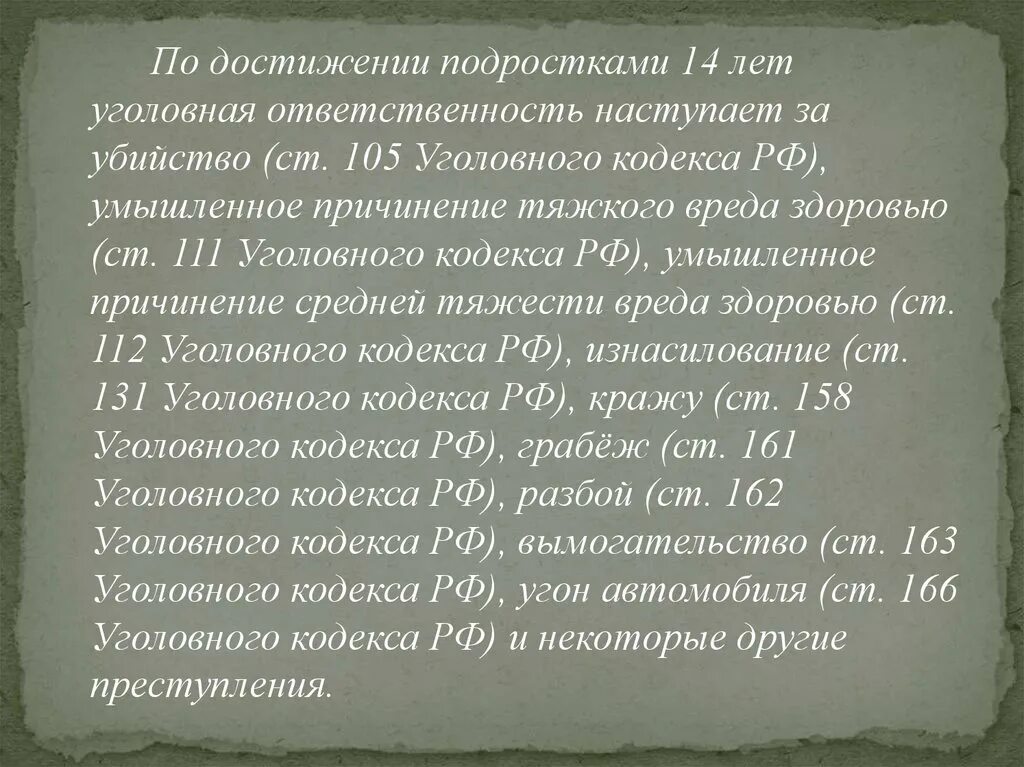 По достижении подростками 14 лет уголовная ответственность наступает за убийство (ст. 105 Уголовного кодекса РФ), умышленное причинение тяжкого вреда здоровью (ст. 111 Уголовного кодекса РФ), умышленное причинение средней тяжести вреда здоровью (ст. 112 Уголовного кодекса РФ), изнасилование (ст. 131 Уголовного кодекса РФ), кражу (ст. 158 Уголовного кодекса РФ), грабёж (ст. 161 Уголовного кодекса РФ), разбой (ст. 162 Уголовного кодекса РФ), вымогательство (ст. 163 Уголовного кодекса РФ), угон автомобиля (ст. 166 Уголовного кодекса РФ) и некоторые другие преступления.